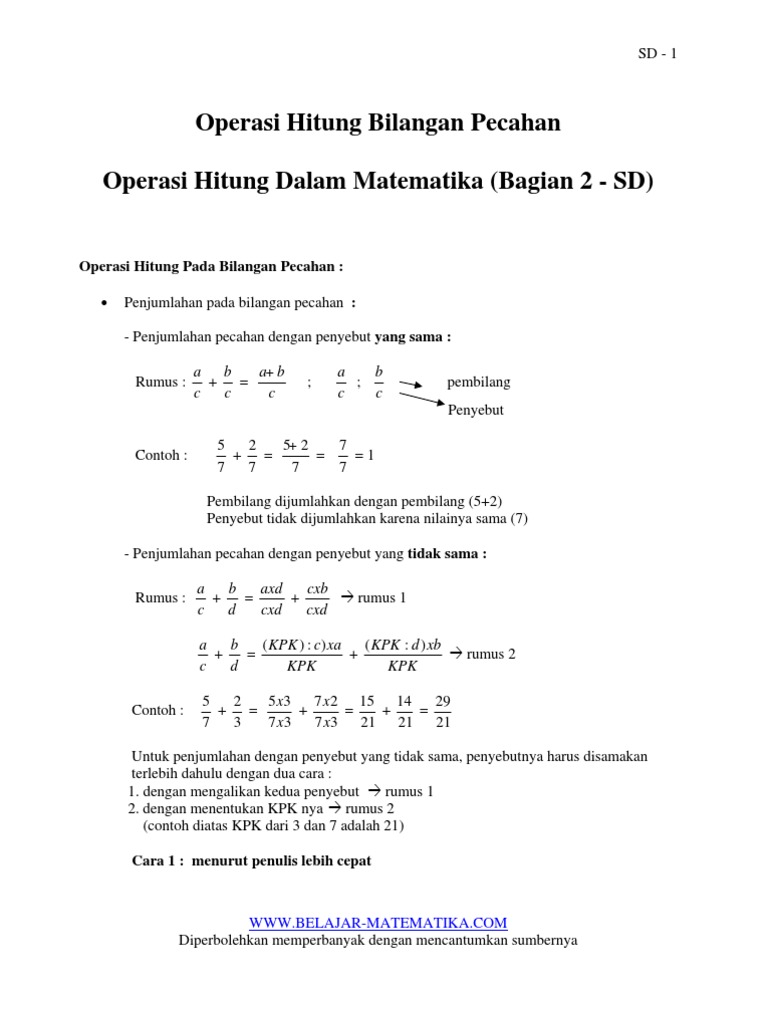 SD - 1

Operasi Hitung Bilangan Pecahan

Operasi Hitung Dalam Matematika (Bagian 2 - SD)

Operasi Hitung Pada Bilangan Pecahan :

• Penjumlahan pada bilangan pecahan :

- Penjumlahan pecahan dengan penyebut yang sama :

Rumus : $\frac{a}{c} + \frac{b}{c} = \frac{a+b}{c}$ ; $\frac{a}{c}$ ; $\frac{b}{c}$ pembilang Penyebut

Contoh : $\frac{5}{7} + \frac{2}{7} = \frac{5+2}{7} = \frac{7}{7} = 1$

Pembilang dijumlahkan dengan pembilang (5+2)
Penyebut tidak dijumlahkan karena nilainya sama (7)

- Penjumlahan pecahan dengan penyebut yang tidak sama :

Rumus : $\frac{a}{c} + \frac{b}{d} = \frac{axd}{cxd} + \frac{cxb}{cxd}$ → rumus 1

$\frac{a}{c} + \frac{b}{d} = \frac{(KPK):c)xa}{KPK} + \frac{(KPK:d)xb}{KPK}$ → rumus 2

Contoh : $\frac{5}{7} + \frac{2}{3} = \frac{5x3}{7x3} + \frac{7x2}{7x3} = \frac{15}{21} + \frac{14}{21} = \frac{29}{21}$

Untuk penjumlahan dengan penyebut yang tidak sama, penyebutnya harus disamakan terlebih dahulu dengan dua cara :
1. dengan mengalikan kedua penyebut → rumus 1
2. dengan menentukan KPK nya → rumus 2
(contoh diatas KPK dari 3 dan 7 adalah 21)

Cara 1 : menurut penulis lebih cepat

WWW.BELAJAR-MATEMATIKA.COM
Diperbolehkan memperbanyak dengan mencantumkan sumbernya